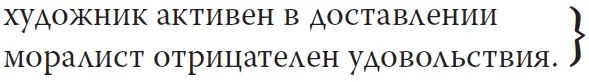 художник активен в доставлении
моралист отрицателен удовольствия. }